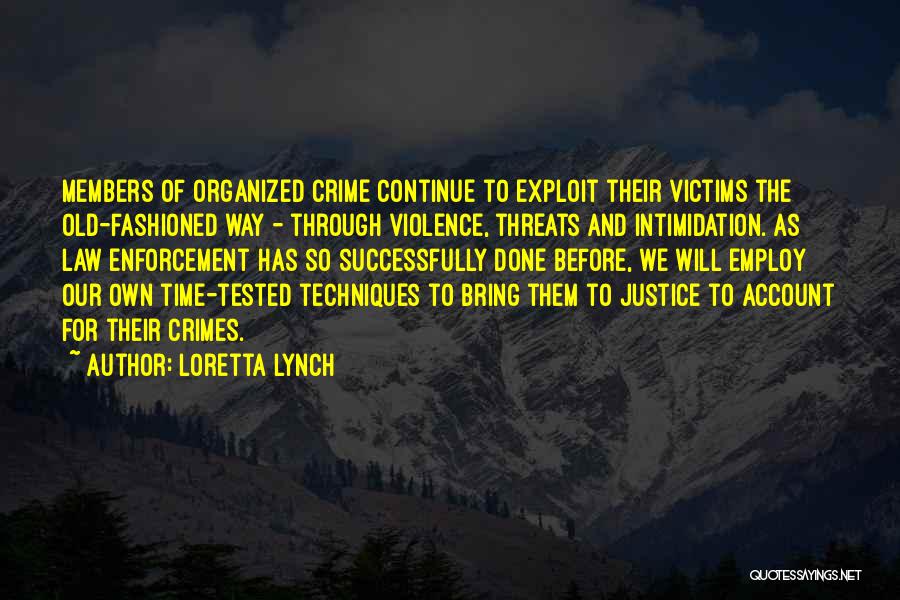 MEMBERS OF ORGANIZED CRIME CONTINUE TO EXPLOIT THEIR VICTIMS THE OLD-FASHIONED WAY - THROUGH VIOLENCE, THREATS AND INTIMIDATION. AS LAW ENFORCEMENT HAS SO SUCCESSFULLY DONE BEFORE, WE WILL EMPLOY OUR OWN TIME-TESTED TECHNIQUES TO BRING THEM TO JUSTICE TO ACCOUNT FOR THEIR CRIMES.

~ AUTHOR: LORETTA LYNCH

QUOTESSAYINGS.NET